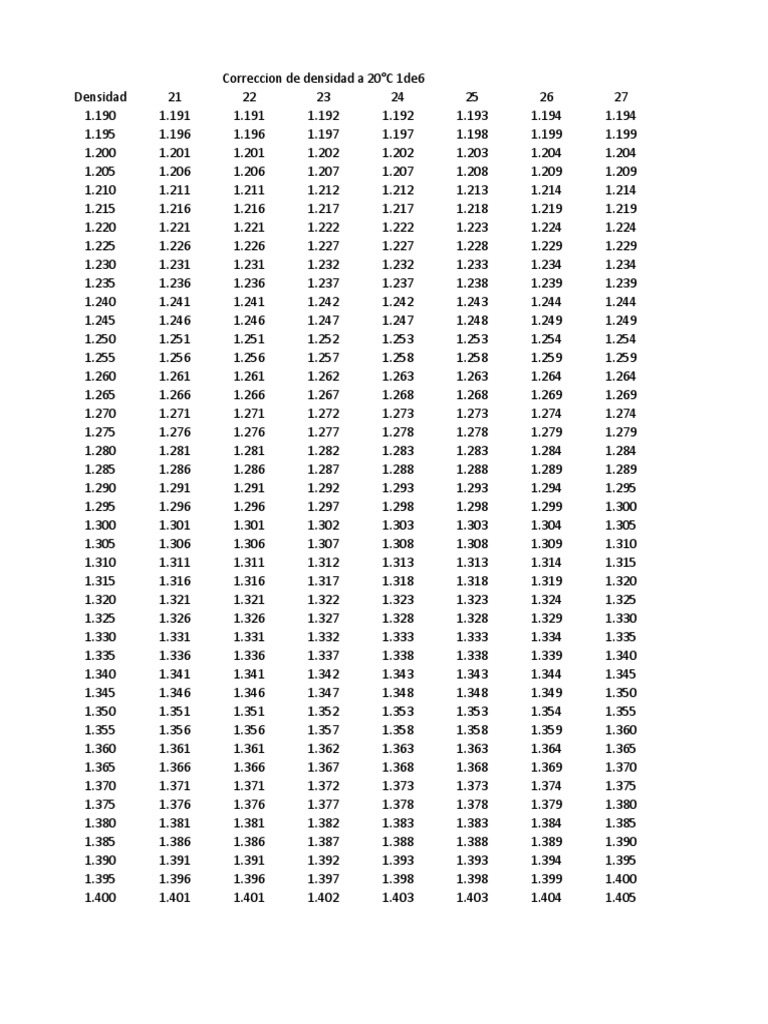 Correccion de densidad a 20°C 1de6

| Densidad | 21 | 22 | 23 | 24 | 25 | 26 | 27 |
|---|---|---|---|---|---|---|---|
| 1.190 | 1.191 | 1.191 | 1.192 | 1.192 | 1.193 | 1.194 | 1.194 |
| 1.195 | 1.196 | 1.196 | 1.197 | 1.197 | 1.198 | 1.199 | 1.199 |
| 1.200 | 1.201 | 1.201 | 1.202 | 1.202 | 1.203 | 1.204 | 1.204 |
| 1.205 | 1.206 | 1.206 | 1.207 | 1.207 | 1.208 | 1.209 | 1.209 |
| 1.210 | 1.211 | 1.211 | 1.212 | 1.212 | 1.213 | 1.214 | 1.214 |
| 1.215 | 1.216 | 1.216 | 1.217 | 1.217 | 1.218 | 1.219 | 1.219 |
| 1.220 | 1.221 | 1.221 | 1.222 | 1.222 | 1.223 | 1.224 | 1.224 |
| 1.225 | 1.226 | 1.226 | 1.227 | 1.227 | 1.228 | 1.229 | 1.229 |
| 1.230 | 1.231 | 1.231 | 1.232 | 1.232 | 1.233 | 1.234 | 1.234 |
| 1.235 | 1.236 | 1.236 | 1.237 | 1.237 | 1.238 | 1.239 | 1.239 |
| 1.240 | 1.241 | 1.241 | 1.242 | 1.242 | 1.243 | 1.244 | 1.244 |
| 1.245 | 1.246 | 1.246 | 1.247 | 1.247 | 1.248 | 1.249 | 1.249 |
| 1.250 | 1.251 | 1.251 | 1.252 | 1.253 | 1.253 | 1.254 | 1.254 |
| 1.255 | 1.256 | 1.256 | 1.257 | 1.258 | 1.258 | 1.259 | 1.259 |
| 1.260 | 1.261 | 1.261 | 1.262 | 1.263 | 1.263 | 1.264 | 1.264 |
| 1.265 | 1.266 | 1.266 | 1.267 | 1.268 | 1.268 | 1.269 | 1.269 |
| 1.270 | 1.271 | 1.271 | 1.272 | 1.273 | 1.273 | 1.274 | 1.274 |
| 1.275 | 1.276 | 1.276 | 1.277 | 1.278 | 1.278 | 1.279 | 1.279 |
| 1.280 | 1.281 | 1.281 | 1.282 | 1.283 | 1.283 | 1.284 | 1.284 |
| 1.285 | 1.286 | 1.286 | 1.287 | 1.288 | 1.288 | 1.289 | 1.289 |
| 1.290 | 1.291 | 1.291 | 1.292 | 1.293 | 1.293 | 1.294 | 1.295 |
| 1.295 | 1.296 | 1.296 | 1.297 | 1.298 | 1.298 | 1.299 | 1.300 |
| 1.300 | 1.301 | 1.301 | 1.302 | 1.303 | 1.303 | 1.304 | 1.305 |
| 1.305 | 1.306 | 1.306 | 1.307 | 1.308 | 1.308 | 1.309 | 1.310 |
| 1.310 | 1.311 | 1.311 | 1.312 | 1.313 | 1.313 | 1.314 | 1.315 |
| 1.315 | 1.316 | 1.316 | 1.317 | 1.318 | 1.318 | 1.319 | 1.320 |
| 1.320 | 1.321 | 1.321 | 1.322 | 1.323 | 1.323 | 1.324 | 1.325 |
| 1.325 | 1.326 | 1.326 | 1.327 | 1.328 | 1.328 | 1.329 | 1.330 |
| 1.330 | 1.331 | 1.331 | 1.332 | 1.333 | 1.333 | 1.334 | 1.335 |
| 1.335 | 1.336 | 1.336 | 1.337 | 1.338 | 1.338 | 1.339 | 1.340 |
| 1.340 | 1.341 | 1.341 | 1.342 | 1.343 | 1.343 | 1.344 | 1.345 |
| 1.345 | 1.346 | 1.346 | 1.347 | 1.348 | 1.348 | 1.349 | 1.350 |
| 1.350 | 1.351 | 1.351 | 1.352 | 1.353 | 1.353 | 1.354 | 1.355 |
| 1.355 | 1.356 | 1.356 | 1.357 | 1.358 | 1.358 | 1.359 | 1.360 |
| 1.360 | 1.361 | 1.361 | 1.362 | 1.363 | 1.363 | 1.364 | 1.365 |
| 1.365 | 1.366 | 1.366 | 1.367 | 1.368 | 1.368 | 1.369 | 1.370 |
| 1.370 | 1.371 | 1.371 | 1.372 | 1.373 | 1.373 | 1.374 | 1.375 |
| 1.375 | 1.376 | 1.376 | 1.377 | 1.378 | 1.378 | 1.379 | 1.380 |
| 1.380 | 1.381 | 1.381 | 1.382 | 1.383 | 1.383 | 1.384 | 1.385 |
| 1.385 | 1.386 | 1.386 | 1.387 | 1.388 | 1.388 | 1.389 | 1.390 |
| 1.390 | 1.391 | 1.391 | 1.392 | 1.393 | 1.393 | 1.394 | 1.395 |
| 1.395 | 1.396 | 1.396 | 1.397 | 1.398 | 1.398 | 1.399 | 1.400 |
| 1.400 | 1.401 | 1.401 | 1.402 | 1.403 | 1.403 | 1.404 | 1.405 |